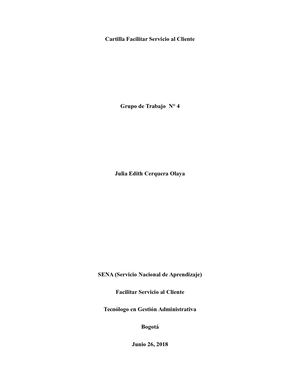 Cartilla Facilitar Servicio al Cliente

Grupo de Trabajo N° 4

Julia Edith Cerquera Olaya

SENA (Servicio Nacional de Aprendizaje)

Facilitar Servicio al Cliente

Tecnólogo en Gestión Administrativa

Bogotá

Junio 26, 2018